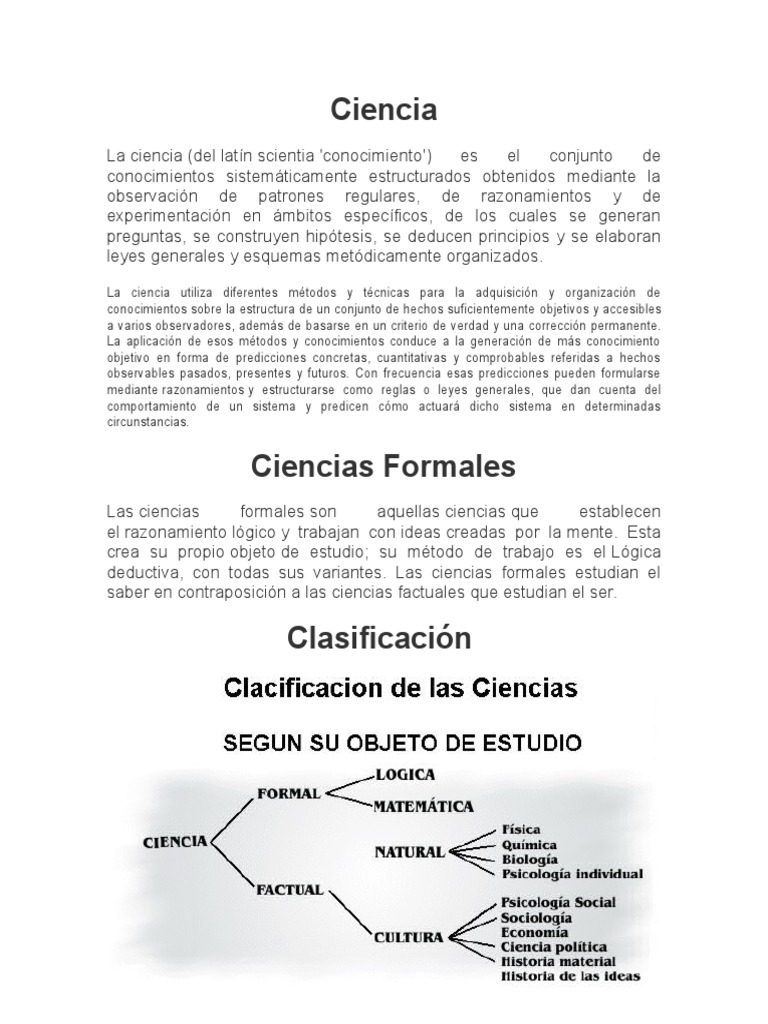 Ciencia

La ciencia (del latín scientia 'conocimiento') es el conjunto de conocimientos sistemáticamente estructurados obtenidos mediante la observación de patrones regulares, de razonamientos y de experimentación en ámbitos específicos, de los cuales se generan preguntas, se construyen hipótesis, se deducen principios y se elaboran leyes generales y esquemas metódicamente organizados.

La ciencia utiliza diferentes métodos y técnicas para la adquisición y organización de conocimientos sobre la estructura de un conjunto de hechos suficientemente objetivos y accesibles a varios observadores, además de basarse en un criterio de verdad y una corrección permanente. La aplicación de esos métodos y conocimientos conduce a la generación de más conocimiento objetivo en forma de predicciones concretas, cuantitativas y comprobables referidas a hechos observables pasados, presentes y futuros. Con frecuencia esas predicciones pueden formularse mediante razonamientos y estructurarse como reglas o leyes generales, que dan cuenta del comportamiento de un sistema y predicen cómo actuará dicho sistema en determinadas circunstancias.

Ciencias Formales

Las ciencias formales son aquellas ciencias que establecen el razonamiento lógico y trabajan con ideas creadas por la mente. Esta crea su propio objeto de estudio; su método de trabajo es el Lógica deductiva, con todas sus variantes. Las ciencias formales estudian el saber en contraposición a las ciencias factuales que estudian el ser.

Clasificación

Clacificacion de las Ciencias

SEGUN SU OBJETO DE ESTUDIO

CIENCIA
FORMAL
LOGICA
MATEMÁTICA
FACTUAL
NATURAL
Física
Química
Biología
Psicología individual
CULTURA
Psicología Social
Sociología
Economía
Ciencia política
Historia material
Historia de las ideas